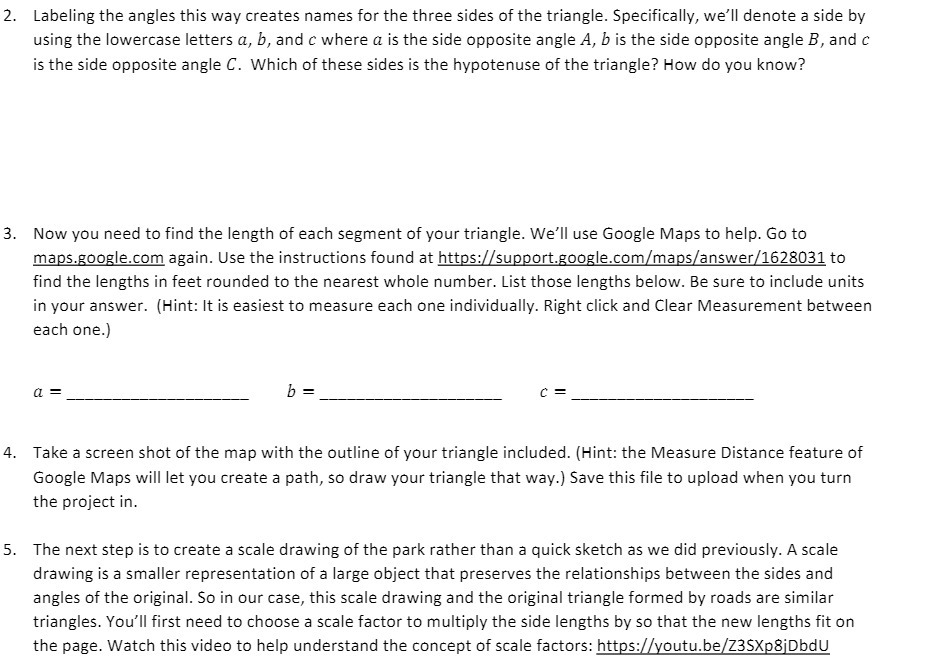 2. Labeling the angles this way creates names for the three sides of the triangle. Specifically, we'll denote a side by using the lowercase letters $a$, $b$, and $c$ where $a$ is the side opposite angle $A$, $b$ is the side opposite angle $B$, and $c$ is the side opposite angle $C$. Which of these sides is the hypotenuse of the triangle? How do you know?

3. Now you need to find the length of each segment of your triangle. We'll use Google Maps to help. Go to maps.google.com again. Use the instructions found at https://support.google.com/maps/answer/1628031 to find the lengths in feet rounded to the nearest whole number. List those lengths below. Be sure to include units in your answer. (Hint: It is easiest to measure each one individually. Right click and Clear Measurement between each one.)

$a =$ ____________________ $b =$ ____________________ $c =$ ____________________

4. Take a screen shot of the map with the outline of your triangle included. (Hint: the Measure Distance feature of Google Maps will let you create a path, so draw your triangle that way.) Save this file to upload when you turn the project in.

5. The next step is to create a scale drawing of the park rather than a quick sketch as we did previously. A scale drawing is a smaller representation of a large object that preserves the relationships between the sides and angles of the original. So in our case, this scale drawing and the original triangle formed by roads are similar triangles. You'll first need to choose a scale factor to multiply the side lengths by so that the new lengths fit on the page. Watch this video to help understand the concept of scale factors: https://youtu.be/Z3SXp8jDbdU